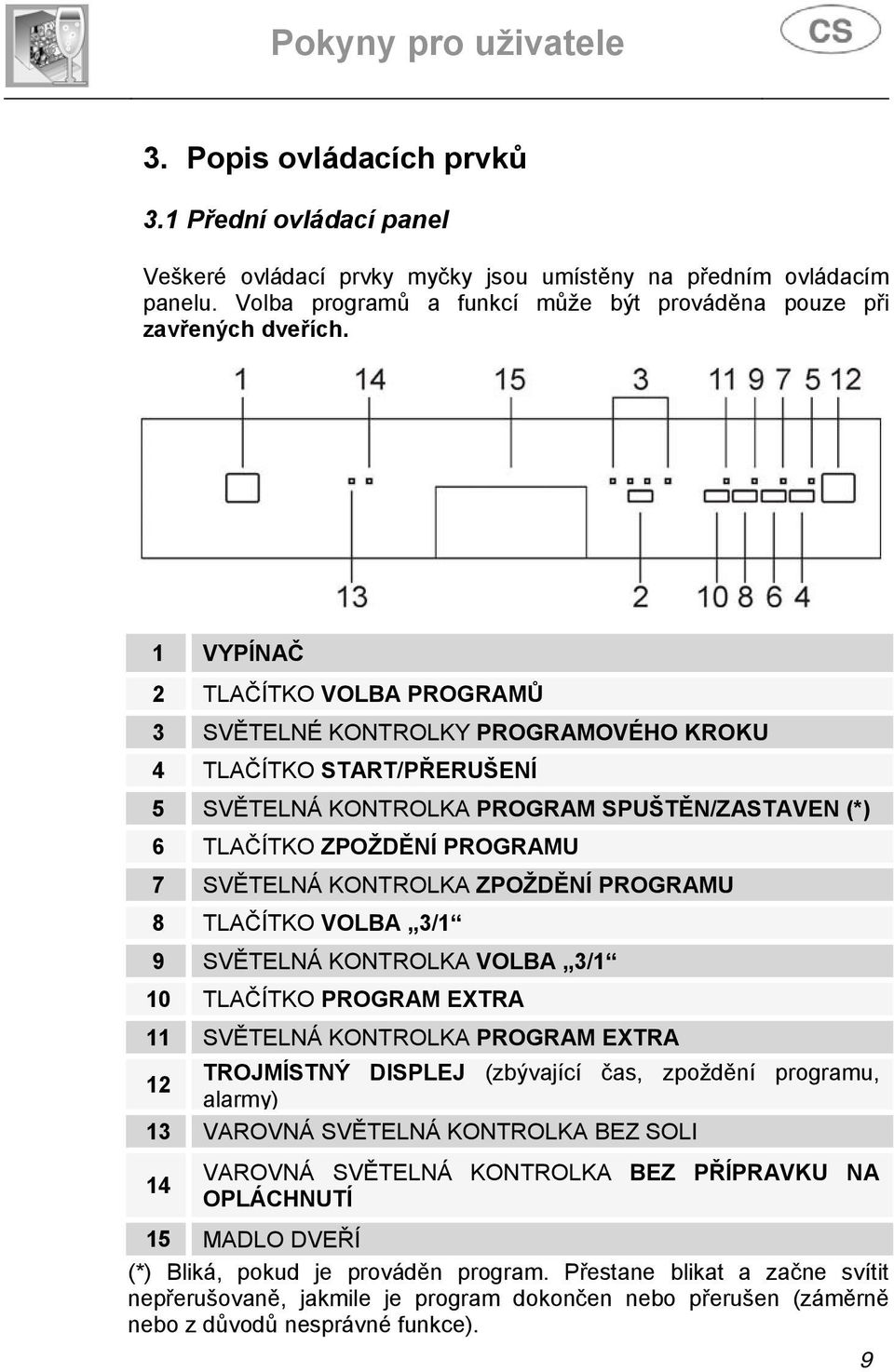 Pokyny pro uživatele

CS

3. Popis ovládacích prvků

3.1 Přední ovládací panel

Veškeré ovládací prvky myčky jsou umístěny na předním ovládacím panelu. Volba programů a funkcí může být prováděna pouze při zavřených dveřích.

1 14 15 3 11 9 7 5 12

13 2 10 8 6 4

| 1 | VYPÍNAČ |
|---|---|
| 2 | TLAČÍTKO VOLBA PROGRAMŮ |
| 3 | SVĚTELNÉ KONTROLKY PROGRAMOVÉHO KROKU |
| 4 | TLAČÍTKO START/PŘERUŠENÍ |
| 5 | SVĚTELNÁ KONTROLKA PROGRAM SPUŠTĚN/ZASTAVEN (*) |
| 6 | TLAČÍTKO ZPOŽDĚNÍ PROGRAMU |
| 7 | SVĚTELNÁ KONTROLKA ZPOŽDĚNÍ PROGRAMU |
| 8 | TLAČÍTKO VOLBA „3/1“ |
| 9 | SVĚTELNÁ KONTROLKA VOLBA „3/1“ |
| 10 | TLAČÍTKO PROGRAM EXTRA |
| 11 | SVĚTELNÁ KONTROLKA PROGRAM EXTRA |
| 12 | TROJMÍSTNÝ DISPLEJ (zbývající čas, zpoždění programu, alarmy) |
| 13 | VAROVNÁ SVĚTELNÁ KONTROLKA BEZ SOLI |
| 14 | VAROVNÁ SVĚTELNÁ KONTROLKA BEZ PŘÍPRAVKU NA OPLÁCHNUTÍ |
| 15 | MADLO DVEŘÍ |

(*) Bliká, pokud je prováděn program. Přestane blikat a začne svítit nepřerušovaně, jakmile je program dokončen nebo přerušen (záměrně nebo z důvodů nesprávné funkce).

9